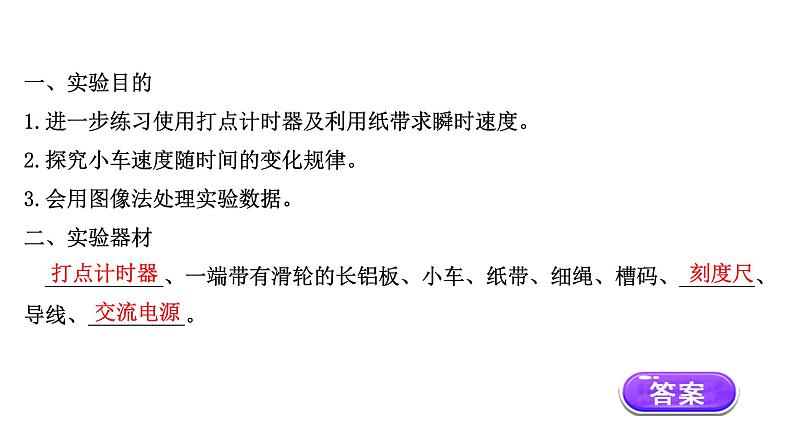 一、实验目的

1.进一步练习使用打点计时器及利用纸带求瞬时速度。

2.探究小车速度随时间的变化规律。

3.会用图像法处理实验数据。

二、实验器材

打点计时器、一端带有滑轮的长铝板、小车、纸带、细绳、槽码、刻度尺、导线、交流电源。

答案